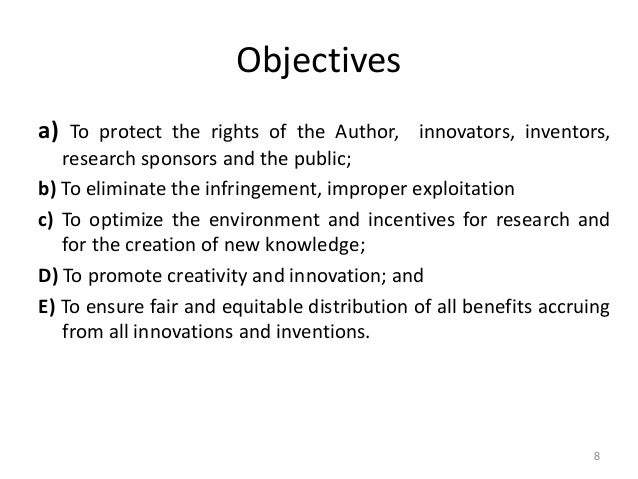 Objectives

a) To protect the rights of the Author, innovators, inventors, research sponsors and the public;

b) To eliminate the infringement, improper exploitation

c) To optimize the environment and incentives for research and for the creation of new knowledge;

D) To promote creativity and innovation; and

E) To ensure fair and equitable distribution of all benefits accruing from all innovations and inventions.

8